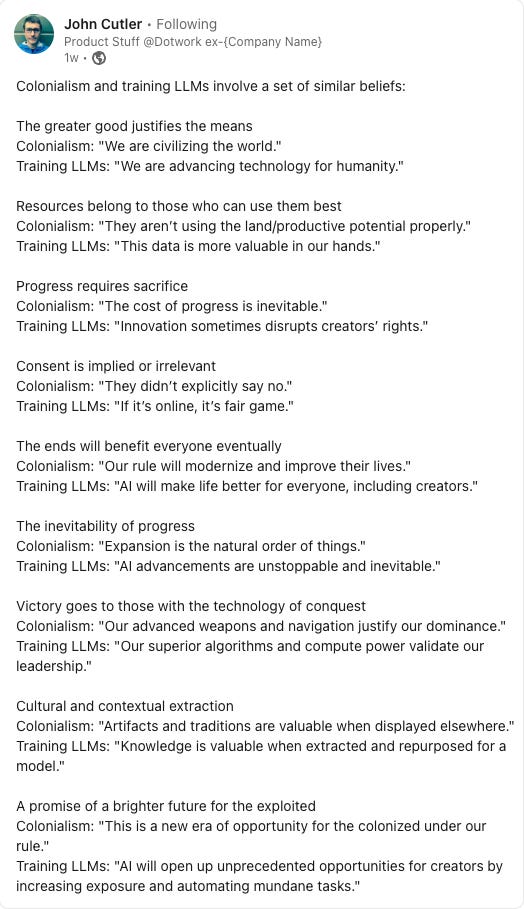 John Cutler • Following
Product Stuff @Dotwork ex-{Company Name}
1w •

Colonialism and training LLMs involve a set of similar beliefs:

The greater good justifies the means
Colonialism: "We are civilizing the world."
Training LLMs: "We are advancing technology for humanity."

Resources belong to those who can use them best
Colonialism: "They aren't using the land/productive potential properly."
Training LLMs: "This data is more valuable in our hands."

Progress requires sacrifice
Colonialism: "The cost of progress is inevitable."
Training LLMs: "Innovation sometimes disrupts creators' rights."

Consent is implied or irrelevant
Colonialism: "They didn't explicitly say no."
Training LLMs: "If it's online, it's fair game."

The ends will benefit everyone eventually
Colonialism: "Our rule will modernize and improve their lives."
Training LLMs: "AI will make life better for everyone, including creators."

The inevitability of progress
Colonialism: "Expansion is the natural order of things."
Training LLMs: "AI advancements are unstoppable and inevitable."

Victory goes to those with the technology of conquest
Colonialism: "Our advanced weapons and navigation justify our dominance."
Training LLMs: "Our superior algorithms and compute power validate our leadership."

Cultural and contextual extraction
Colonialism: "Artifacts and traditions are valuable when displayed elsewhere."
Training LLMs: "Knowledge is valuable when extracted and repurposed for a model."

A promise of a brighter future for the exploited
Colonialism: "This is a new era of opportunity for the colonized under our rule."
Training LLMs: "AI will open up unprecedented opportunities for creators by increasing exposure and automating mundane tasks."